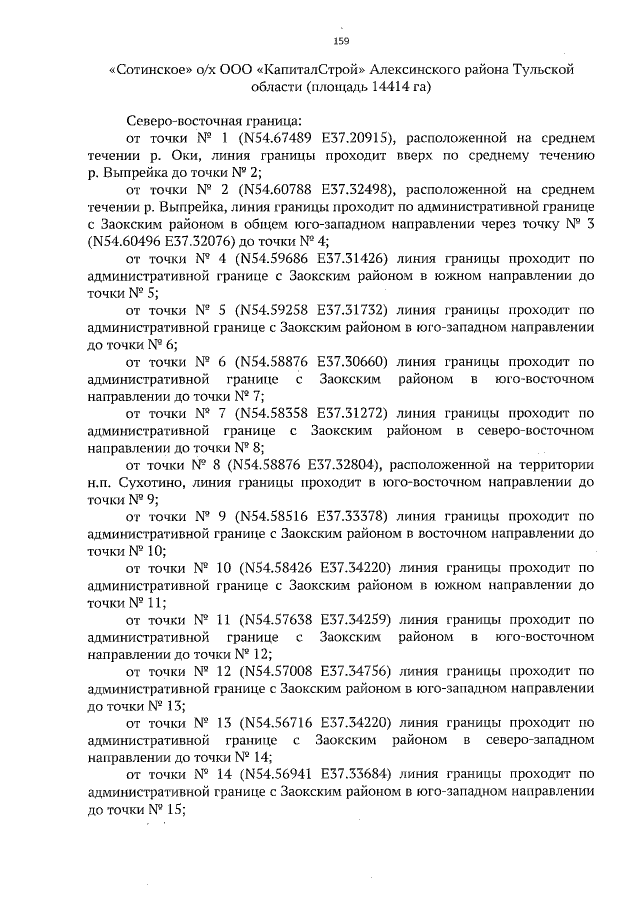 159

«Сотинское» о/х ООО «КапиталСтрой» Алексинского района Тульской области (площадь 14414 га)

Северо-восточная граница:

от точки № 1 (N54.67489 E37.20915), расположенной на среднем течении р. Оки, линия границы проходит вверх по среднему течению р. Выпрейка до точки № 2;

от точки № 2 (N54.60788 E37.32498), расположенной на среднем течении р. Выпрейка, линия границы проходит по административной границе с Заокским районом в общем юго-западном направлении через точку № 3 (N54.60496 E37.32076) до точки № 4;

от точки № 4 (N54.59686 E37.31426) линия границы проходит по административной границе с Заокским районом в южном направлении до точки № 5;

от точки № 5 (N54.59258 E37.31732) линия границы проходит по административной границе с Заокским районом в юго-западном направлении до точки № 6;

от точки № 6 (N54.58876 E37.30660) линия границы проходит по административной границе с Заокским районом в юго-восточном направлении до точки № 7;

от точки № 7 (N54.58358 E37.31272) линия границы проходит по административной границе с Заокским районом в северо-восточном направлении до точки № 8;

от точки № 8 (N54.58876 E37.32804), расположенной на территории н.п. Сухотино, линия границы проходит в юго-восточном направлении до точки № 9;

от точки № 9 (N54.58516 E37.33378) линия границы проходит по административной границе с Заокским районом в восточном направлении до точки № 10;

от точки № 10 (N54.58426 E37.34220) линия границы проходит по административной границе с Заокским районом в южном направлении до точки № 11;

от точки № 11 (N54.57638 E37.34259) линия границы проходит по административной границе с Заокским районом в юго-восточном направлении до точки № 12;

от точки № 12 (N54.57008 E37.34756) линия границы проходит по административной границе с Заокским районом в юго-западном направлении до точки № 13;

от точки № 13 (N54.56716 E37.34220) линия границы проходит по административной границе с Заокским районом в северо-западном направлении до точки № 14;

от точки № 14 (N54.56941 E37.33684) линия границы проходит по административной границе с Заокским районом в юго-западном направлении до точки № 15;